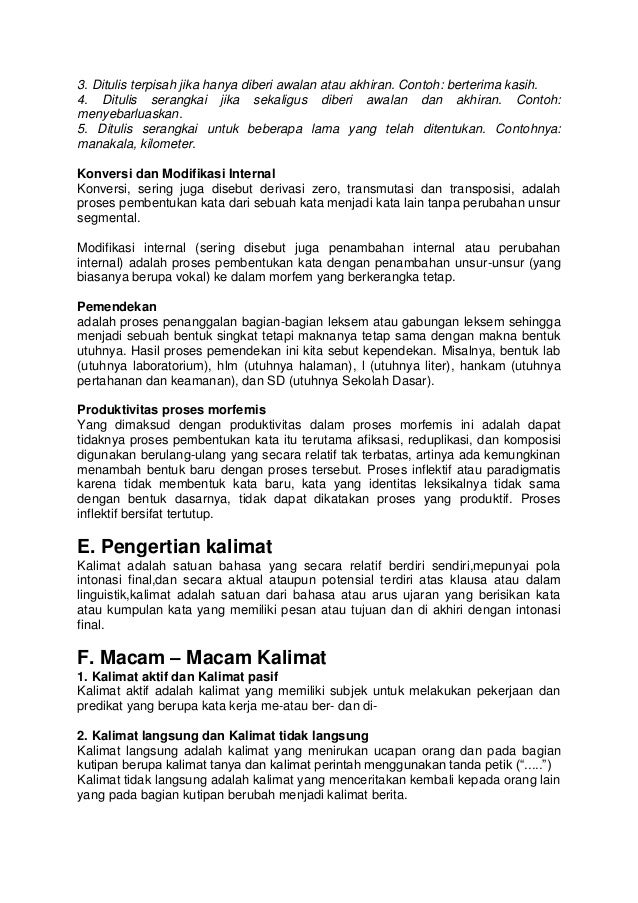 3. Ditulis terpisah jika hanya diberi awalan atau akhiran. Contoh: berterima kasih.
4. Ditulis serangkai jika sekaligus diberi awalan dan akhiran. Contoh: menyebarluaskan.
5. Ditulis serangkai untuk beberapa lama yang telah ditentukan. Contohnya: manakala, kilometer.

Konversi dan Modifikasi Internal
Konversi, sering juga disebut derivasi zero, transmutasi dan transposisi, adalah proses pembentukan kata dari sebuah kata menjadi kata lain tanpa perubahan unsur segmental.

Modifikasi internal (sering disebut juga penambahan internal atau perubahan internal) adalah proses pembentukan kata dengan penambahan unsur-unsur (yang biasanya berupa vokal) ke dalam morfem yang berkerangka tetap.

Pemendekan
adalah proses penanggalan bagian-bagian leksem atau gabungan leksem sehingga menjadi sebuah bentuk singkat tetapi maknanya tetap sama dengan makna bentuk utuhnya. Hasil proses pemendekan ini kita sebut kependekan. Misalnya, bentuk lab (utuhnya laboratorium), hlm (utuhnya halaman), l (utuhnya liter), hankam (utuhnya pertahanan dan keamanan), dan SD (utuhnya Sekolah Dasar).

Produktivitas proses morfemis
Yang dimaksud dengan produktivitas dalam proses morfemis ini adalah dapat tidaknya proses pembentukan kata itu terutama afiksasi, reduplikasi, dan komposisi digunakan berulang-ulang yang secara relatif tak terbatas, artinya ada kemungkinan menambah bentuk baru dengan proses tersebut. Proses inflektif atau paradigmatis karena tidak membentuk kata baru, kata yang identitas leksikalnya tidak sama dengan bentuk dasarnya, tidak dapat dikatakan proses yang produktif. Proses inflektif bersifat tertutup.

E. Pengertian kalimat
Kalimat adalah satuan bahasa yang secara relatif berdiri sendiri,mepunyai pola intonasi final,dan secara aktual ataupun potensial terdiri atas klausa atau dalam linguistik,kalimat adalah satuan dari bahasa atau arus ujaran yang berisikan kata atau kumpulan kata yang memiliki pesan atau tujuan dan di akhiri dengan intonasi final.

F. Macam – Macam Kalimat
1. Kalimat aktif dan Kalimat pasif
Kalimat aktif adalah kalimat yang memiliki subjek untuk melakukan pekerjaan dan predikat yang berupa kata kerja me-atau ber- dan di-

2. Kalimat langsung dan Kalimat tidak langsung
Kalimat langsung adalah kalimat yang menirukan ucapan orang dan pada bagian kutipan berupa kalimat tanya dan kalimat perintah menggunakan tanda petik (“.....”)
Kalimat tidak langsung adalah kalimat yang menceritakan kembali kepada orang lain yang pada bagian kutipan berubah menjadi kalimat berita.